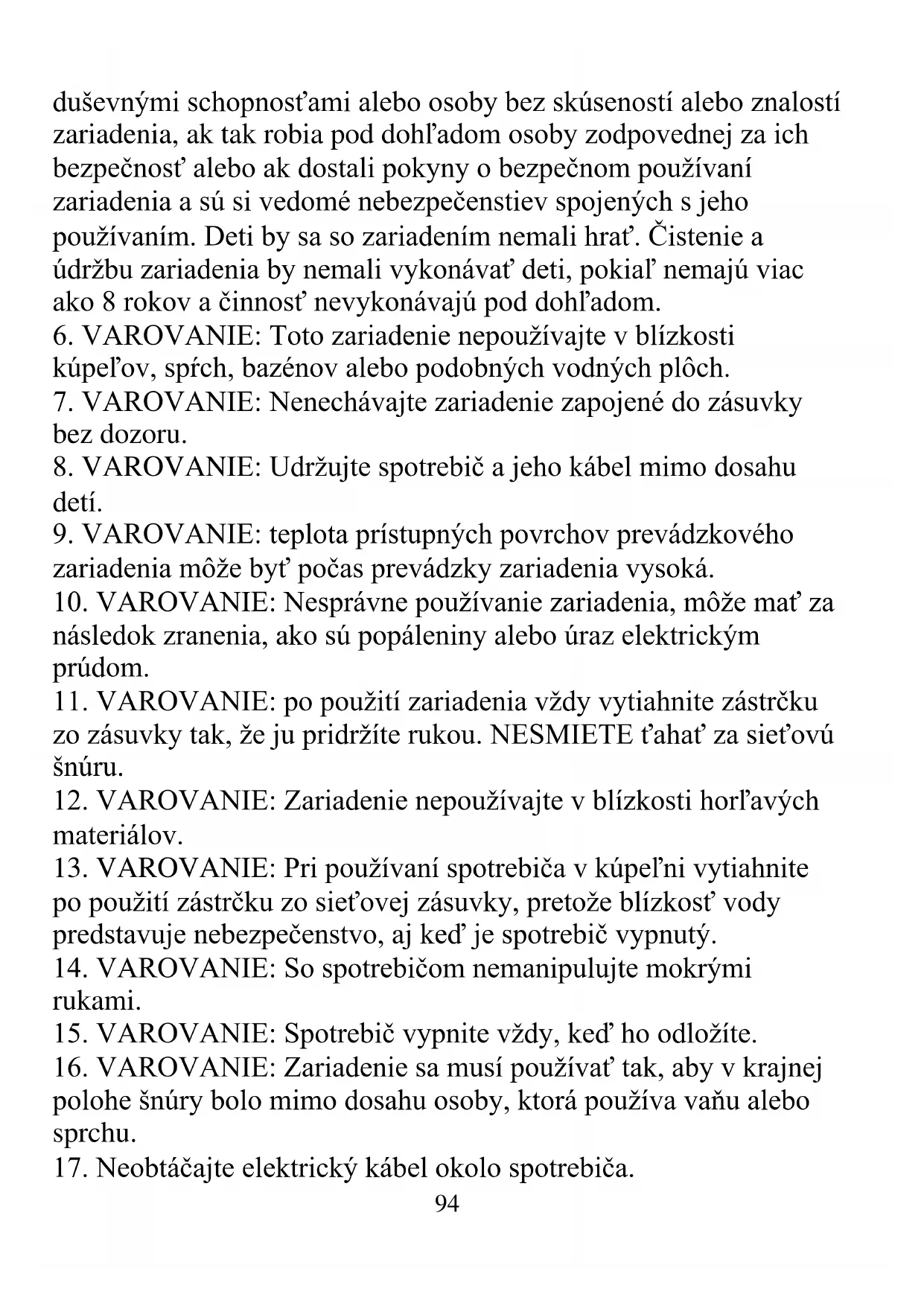 duševnými schopnosťami alebo osoby bez skúseností alebo znalostí zariadenia, ak tak robia pod dohľadom osoby zodpovednej za ich bezpečnosť alebo ak dostali pokyny o bezpečnom používaní zariadenia a sú si vedomé nebezpečenstiev spojených s jeho používaním. Deti by sa so zariadením nemali hrať. Čistenie a údržbu zariadenia by nemali vykonávať deti, pokiaľ nemajú viac ako 8 rokov a činnosť nevykonávajú pod dohľadom.
6. VAROVANIE: Toto zariadenie nepoužívajte v blízkosti kúpeľov, spŕch, bazénov alebo podobných vodných plôch.
7. VAROVANIE: Nenechávajte zariadenie zapojené do zásuvky bez dozoru.
8. VAROVANIE: Udržujte spotrebič a jeho kábel mimo dosahu detí.
9. VAROVANIE: teplota prístupných povrchov prevádzkového zariadenia môže byť počas prevádzky zariadenia vysoká.
10. VAROVANIE: Nesprávne používanie zariadenia, môže mať za následok zranenia, ako sú popáleniny alebo úraz elektrickým prúdom.
11. VAROVANIE: po použití zariadenia vždy vytiahnite zástrčku zo zásuvky tak, že ju pridržíte rukou. NESMIETE ťahať za sieťovú šnúru.
12. VAROVANIE: Zariadenie nepoužívajte v blízkosti horľavých materiálov.
13. VAROVANIE: Pri používaní spotrebiča v kúpeľni vytiahnite po použití zástrčku zo sieťovej zásuvky, pretože blízkosť vody predstavuje nebezpečenstvo, aj keď je spotrebič vypnutý.
14. VAROVANIE: So spotrebičom nemanipulujte mokrými rukami.
15. VAROVANIE: Spotrebič vypnite vždy, keď ho odložíte.
16. VAROVANIE: Zariadenie sa musí používať tak, aby v krajnej polohe šnúry bolo mimo dosahu osoby, ktorá používa vaňu alebo sprchu.
17. Neobtáčajte elektrický kábel okolo spotrebiča.
94